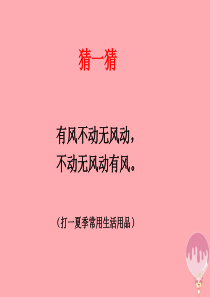 猜一猜

有风不动无风动，
不动无风动有风。

（打一夏季常用生活用品）